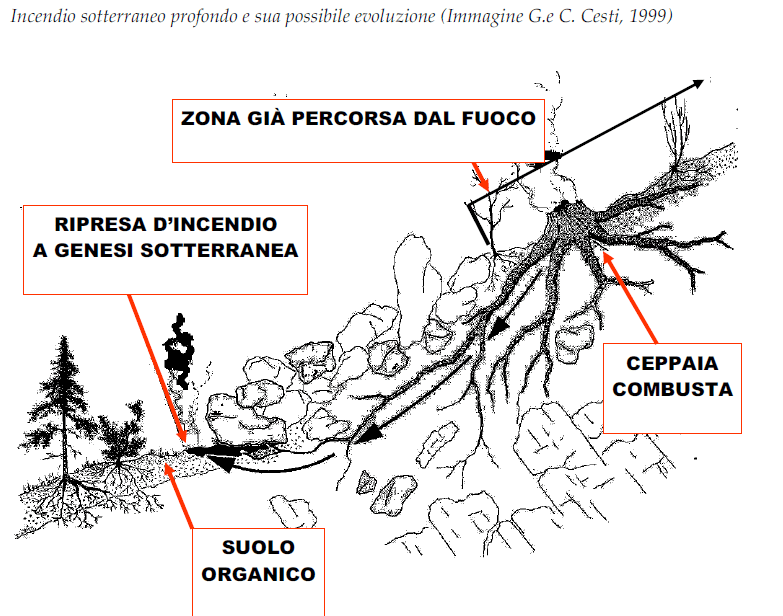 Incendio sotterraneo profondo e sua possibile evoluzione (Immagine G.e C. Cesti, 1999)

ZONA GIÀ PERCORSA DAL FUOCO

RIPRESA D'INCENDIO A GENESI SOTTERRANEA

CEPPAIA COMBUSTA

SUOLO ORGANICO